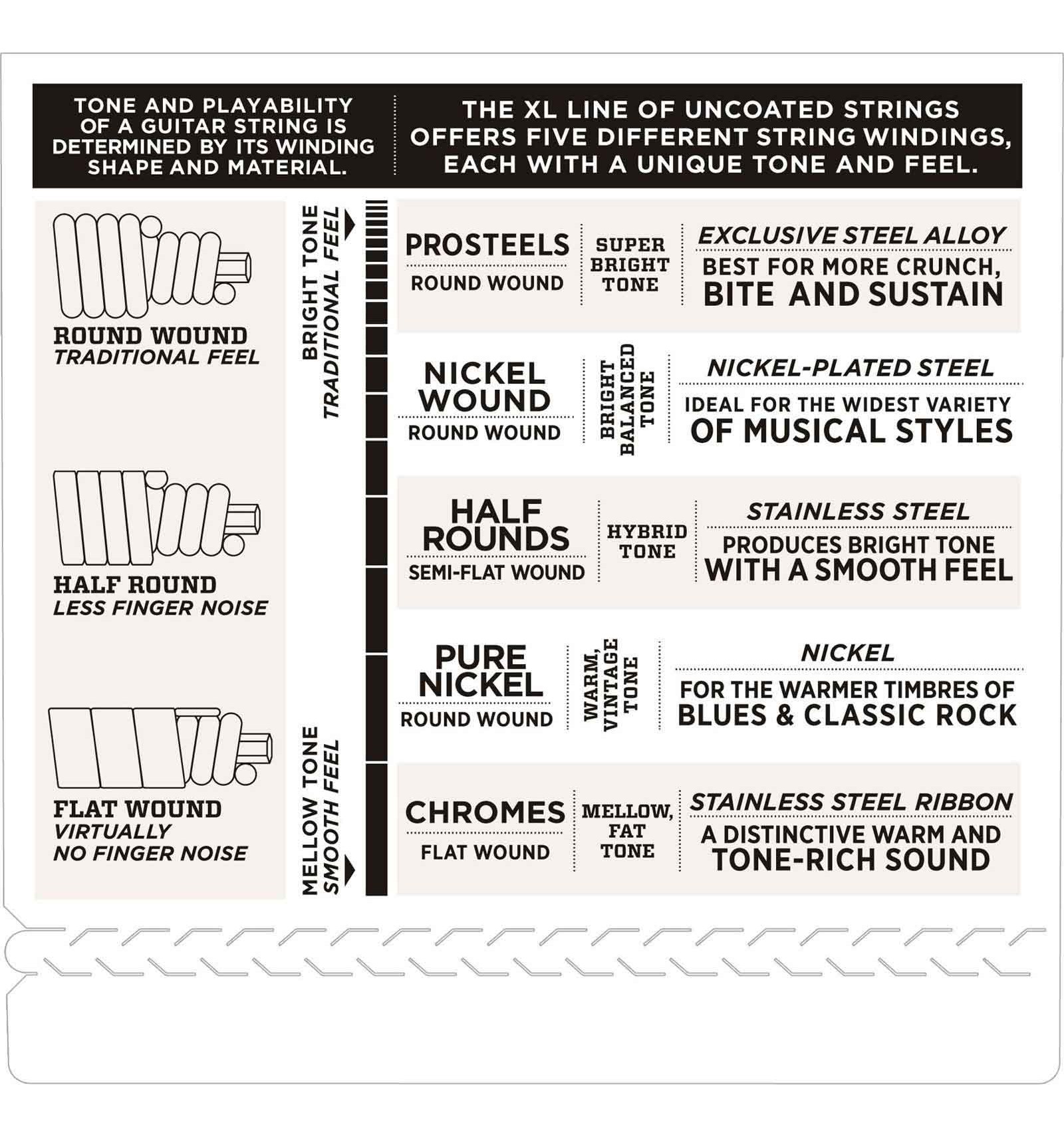 TONE AND PLAYABILITY OF A GUITAR STRING IS DETERMINED BY ITS WINDING SHAPE AND MATERIAL.

THE XL LINE OF UNCOATED STRINGS OFFERS FIVE DIFFERENT STRING WINDINGS, EACH WITH A UNIQUE TONE AND FEEL.

ROUND WOUND
TRADITIONAL FEEL

HALF ROUND
LESS FINGER NOISE

FLAT WOUND
VIRTUALLY NO FINGER NOISE

BRIGHT TONE
TRADITIONAL FEEL

MELLOW TONE
SMOOTH FEEL

PROSTEELS
ROUND WOUND
SUPER BRIGHT TONE
EXCLUSIVE STEEL ALLOY
BEST FOR MORE CRUNCH, BITE AND SUSTAIN

NICKEL WOUND
ROUND WOUND
BRIGHT BALANCED TONE
NICKEL-PLATED STEEL
IDEAL FOR THE WIDEST VARIETY OF MUSICAL STYLES

HALF ROUNDS
SEMI-FLAT WOUND
HYBRID TONE
STAINLESS STEEL
PRODUCES BRIGHT TONE WITH A SMOOTH FEEL

PURE NICKEL
ROUND WOUND
WARM, VINTAGE TONE
NICKEL
FOR THE WARMER TIMBRES OF BLUES & CLASSIC ROCK

CHROMES
FLAT WOUND
MELLOW, FAT TONE
STAINLESS STEEL RIBBON
A DISTINCTIVE WARM AND TONE-RICH SOUND